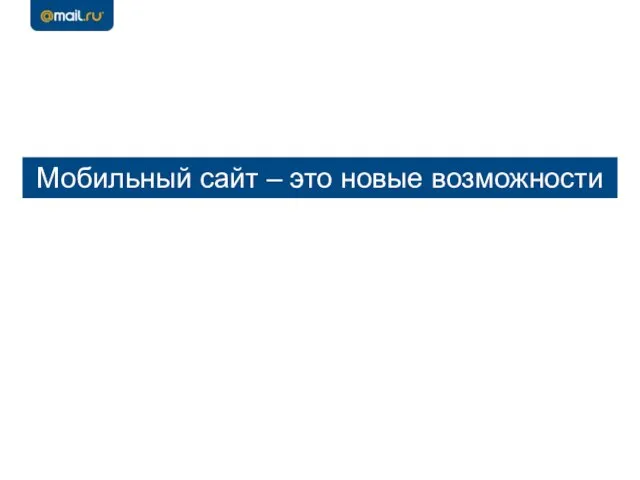 @mail.ru

Мобильный сайт – это новые возможности